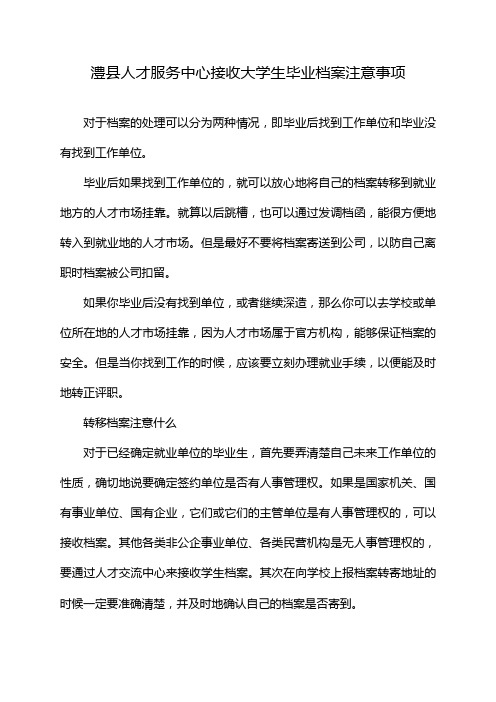 澧县人才服务中心接收大学生毕业档案注意事项

对于档案的处理可以分为两种情况，即毕业后找到工作单位和毕业没有找到工作单位。

毕业后如果找到工作单位的，就可以放心地将自己的档案转移到就业地方的人才市场挂靠。就算以后跳槽，也可以通过发调档函，能很方便地转入到就业地的人才市场。但是最好不要将档案寄送到公司，以防自己离职时档案被公司扣留。

如果你毕业后没有找到单位，或者继续深造，那么你可以去学校或单位所在地的人才市场挂靠，因为人才市场属于官方机构，能够保证档案的安全。但是当你找到工作的时候，应该要立刻办理就业手续，以便能及时地转正评职。

转移档案注意什么

对于已经确定就业单位的毕业生，首先要弄清楚自己未来工作单位的性质，确切地说要确定签约单位是否有人事管理权。如果是国家机关、国有事业单位、国有企业，它们或它们的主管单位是有人事管理权的，可以接收档案。其他各类非公企事业单位、各类民营机构是无人事管理权的，要通过人才交流中心来接收学生档案。其次在向学校上报档案转寄地址的时候一定要准确清楚，并及时地确认自己的档案是否寄到。